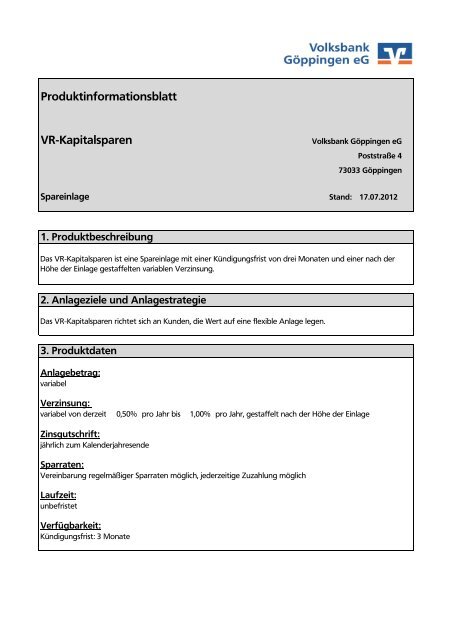 Volksbank Göppingen eG

Produktinformationsblatt

VR-Kapitalsparen

Volksbank Göppingen eG
Poststraße 4
73033 Göppingen

Spareinlage

Stand: 17.07.2012

1. Produktbeschreibung

Das VR-Kapitalsparen ist eine Spareinlage mit einer Kündigungsfrist von drei Monaten und einer nach der Höhe der Einlage gestaffelten variablen Verzinsung.

2. Anlageziele und Anlagestrategie

Das VR-Kapitalsparen richtet sich an Kunden, die Wert auf eine flexible Anlage legen.

3. Produktdaten

Anlagebetrag:
variabel

Verzinsung:
variabel von derzeit 0,50% pro Jahr bis 1,00% pro Jahr, gestaffelt nach der Höhe der Einlage

Zinsgutschrift:
jährlich zum Kalenderjahresende

Sparraten:
Vereinbarung regelmäßiger Sparraten möglich, jederzeitige Zuzahlung möglich

Laufzeit:
unbefristet

Verfügbarkeit:
Kündigungsfrist: 3 Monate